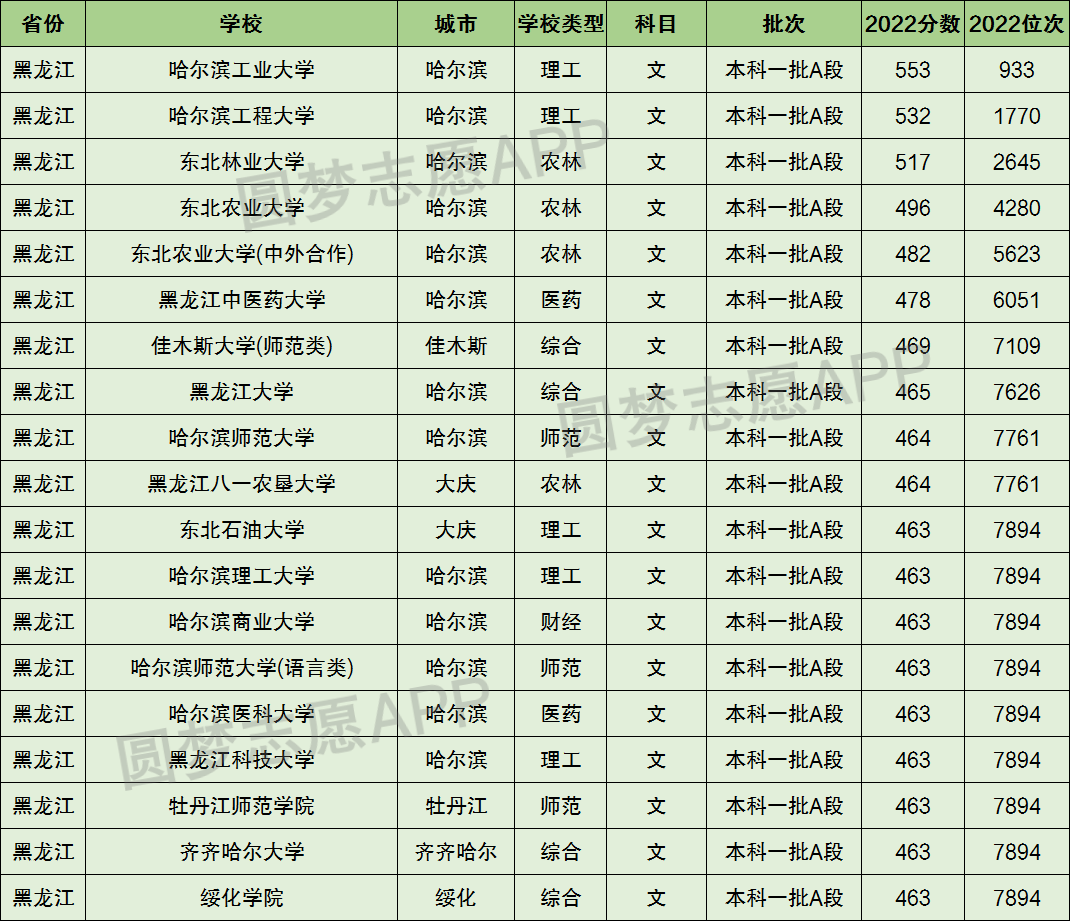 | 省份 | 学校 | 城市 | 学校类型 | 科目 | 批次 | 2022分数 | 2022位次 |
|---|---|---|---|---|---|---|---|
| 黑龙江 | 哈尔滨工业大学 | 哈尔滨 | 理工 | 文 | 本科一批A段 | 553 | 933 |
| 黑龙江 | 哈尔滨工程大学 | 哈尔滨 | 理工 | 文 | 本科一批A段 | 532 | 1770 |
| 黑龙江 | 东北林业大学 | 哈尔滨 | 农林 | 文 | 本科一批A段 | 517 | 2645 |
| 黑龙江 | 东北农业大学 | 哈尔滨 | 农林 | 文 | 本科一批A段 | 496 | 4280 |
| 黑龙江 | 东北农业大学(中外合作) | 哈尔滨 | 农林 | 文 | 本科一批A段 | 482 | 5623 |
| 黑龙江 | 黑龙江中医药大学 | 哈尔滨 | 医药 | 文 | 本科一批A段 | 478 | 6051 |
| 黑龙江 | 佳木斯大学(师范类) | 佳木斯 | 综合 | 文 | 本科一批A段 | 469 | 7109 |
| 黑龙江 | 黑龙江大学 | 哈尔滨 | 综合 | 文 | 本科一批A段 | 465 | 7626 |
| 黑龙江 | 哈尔滨师范大学 | 哈尔滨 | 师范 | 文 | 本科一批A段 | 464 | 7761 |
| 黑龙江 | 黑龙江八一农垦大学 | 大庆 | 农林 | 文 | 本科一批A段 | 464 | 7761 |
| 黑龙江 | 东北石油大学 | 大庆 | 理工 | 文 | 本科一批A段 | 463 | 7894 |
| 黑龙江 | 哈尔滨理工大学 | 哈尔滨 | 理工 | 文 | 本科一批A段 | 463 | 7894 |
| 黑龙江 | 哈尔滨商业大学 | 哈尔滨 | 财经 | 文 | 本科一批A段 | 463 | 7894 |
| 黑龙江 | 哈尔滨师范大学(语言类) | 哈尔滨 | 师范 | 文 | 本科一批A段 | 463 | 7894 |
| 黑龙江 | 哈尔滨医科大学 | 哈尔滨 | 医药 | 文 | 本科一批A段 | 463 | 7894 |
| 黑龙江 | 黑龙江科技大学 | 哈尔滨 | 理工 | 文 | 本科一批A段 | 463 | 7894 |
| 黑龙江 | 牡丹江师范学院 | 牡丹江 | 师范 | 文 | 本科一批A段 | 463 | 7894 |
| 黑龙江 | 齐齐哈尔大学 | 齐齐哈尔 | 综合 | 文 | 本科一批A段 | 463 | 7894 |
| 黑龙江 | 绥化学院 | 绥化 | 综合 | 文 | 本科一批A段 | 463 | 7894 |

圆梦志愿APP